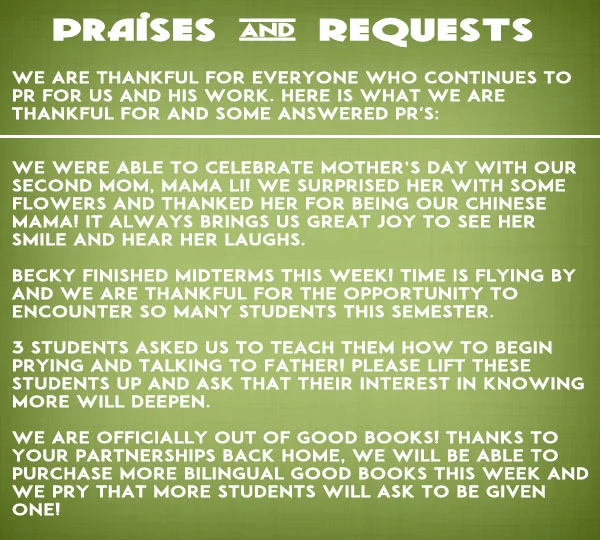 PRAISES AND REQUESTS

WE ARE THANKFUL FOR EVERYONE WHO CONTINUES TO PR FOR US AND HIS WORK. HERE IS WHAT WE ARE THANKFUL FOR AND SOME ANSWERED PR'S:

WE WERE ABLE TO CELEBRATE MOTHER'S DAY WITH OUR SECOND MOM, MAMA LI! WE SURPRISED HER WITH SOME FLOWERS AND THANKED HER FOR BEING OUR CHINESE MAMA! IT ALWAYS BRINGS US GREAT JOY TO SEE HER SMILE AND HEAR HER LAUGHS.

BECKY FINISHED MIDTERMS THIS WEEK! TIME IS FLYING BY AND WE ARE THANKFUL FOR THE OPPORTUNITY TO ENCOUNTER SO MANY STUDENTS THIS SEMESTER.

3 STUDENTS ASKED US TO TEACH THEM HOW TO BEGIN PRYING AND TALKING TO FATHER! PLEASE LIFT THESE STUDENTS UP AND ASK THAT THEIR INTEREST IN KNOWING MORE WILL DEEPEN.

WE ARE OFFICIALLY OUT OF GOOD BOOKS! THANKS TO YOUR PARTNERSHIPS BACK HOME, WE WILL BE ABLE TO PURCHASE MORE BILINGUAL GOOD BOOKS THIS WEEK AND WE PRY THAT MORE STUDENTS WILL ASK TO BE GIVEN ONE!